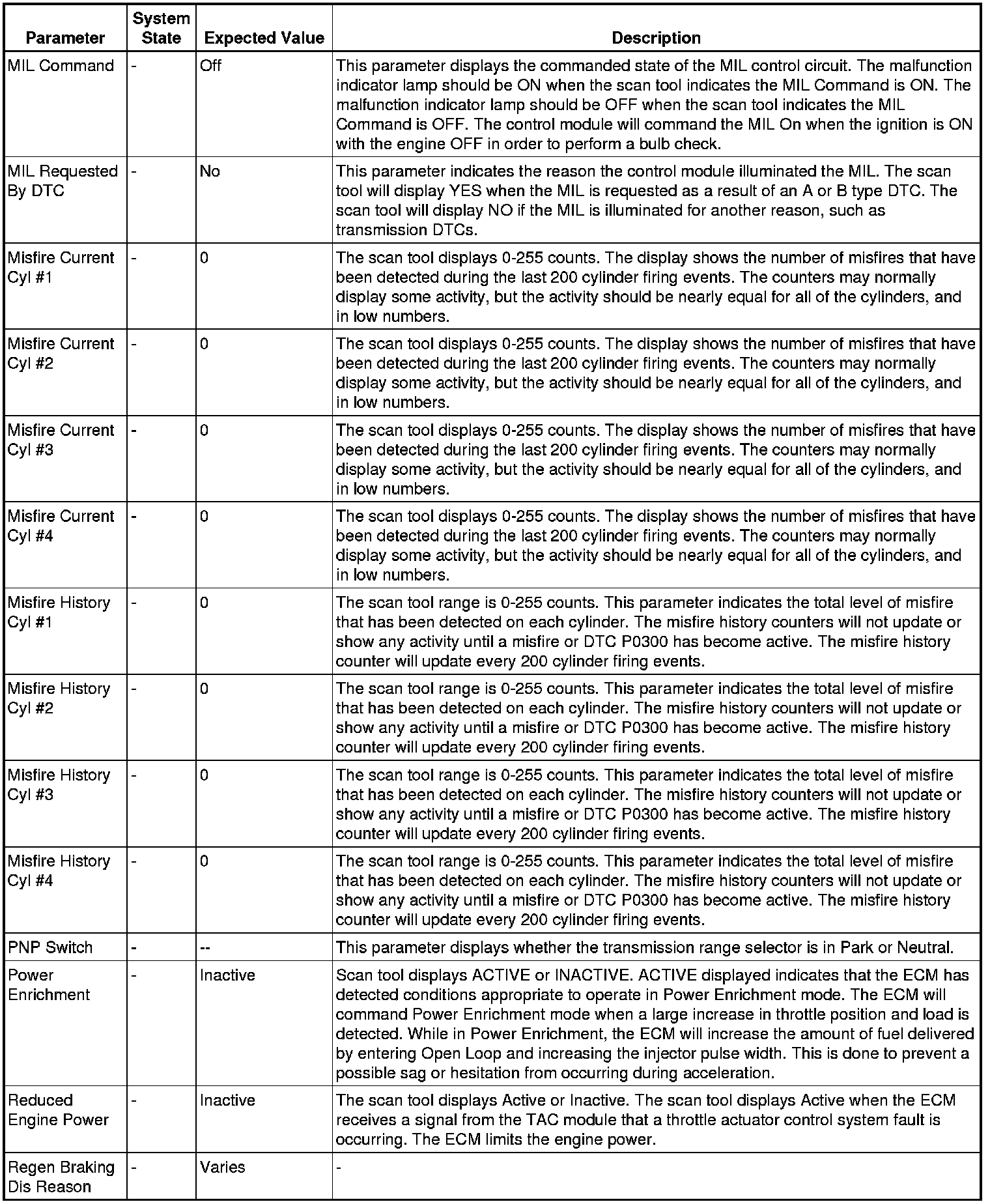 | Parameter | System State | Expected Value | Description |
|---|---|---|---|
| MIL Command | - | Off | This parameter displays the commanded state of the MIL control circuit. The malfunction indicator lamp should be ON when the scan tool indicates the MIL Command is ON. The malfunction indicator lamp should be OFF when the scan tool indicates the MIL Command is OFF. The control module will command the MIL On when the ignition is ON with the engine OFF in order to perform a bulb check. |
| MIL Requested By DTC | - | No | This parameter indicates the reason the control module illuminated the MIL. The scan tool will display YES when the MIL is requested as a result of an A or B type DTC. The scan tool will display NO if the MIL is illuminated for another reason, such as transmission DTCs. |
| Misfire Current Cyl #1 | - | 0 | The scan tool displays 0-255 counts. The display shows the number of misfires that have been detected during the last 200 cylinder firing events. The counters may normally display some activity, but the activity should be nearly equal for all of the cylinders, and in low numbers. |
| Misfire Current Cyl #2 | - | 0 | The scan tool displays 0-255 counts. The display shows the number of misfires that have been detected during the last 200 cylinder firing events. The counters may normally display some activity, but the activity should be nearly equal for all of the cylinders, and in low numbers. |
| Misfire Current Cyl #3 | - | 0 | The scan tool displays 0-255 counts. The display shows the number of misfires that have been detected during the last 200 cylinder firing events. The counters may normally display some activity, but the activity should be nearly equal for all of the cylinders, and in low numbers. |
| Misfire Current Cyl #4 | - | 0 | The scan tool displays 0-255 counts. The display shows the number of misfires that have been detected during the last 200 cylinder firing events. The counters may normally display some activity, but the activity should be nearly equal for all of the cylinders, and in low numbers. |
| Misfire History Cyl #1 | - | 0 | The scan tool range is 0-255 counts. This parameter indicates the total level of misfire that has been detected on each cylinder. The misfire history counters will not update or show any activity until a misfire or DTC P0300 has become active. The misfire history counter will update every 200 cylinder firing events. |
| Misfire History Cyl #2 | - | 0 | The scan tool range is 0-255 counts. This parameter indicates the total level of misfire that has been detected on each cylinder. The misfire history counters will not update or show any activity until a misfire or DTC P0300 has become active. The misfire history counter will update every 200 cylinder firing events. |
| Misfire History Cyl #3 | - | 0 | The scan tool range is 0-255 counts. This parameter indicates the total level of misfire that has been detected on each cylinder. The misfire history counters will not update or show any activity until a misfire or DTC P0300 has become active. The misfire history counter will update every 200 cylinder firing events. |
| Misfire History Cyl #4 | - | 0 | The scan tool range is 0-255 counts. This parameter indicates the total level of misfire that has been detected on each cylinder. The misfire history counters will not update or show any activity until a misfire or DTC P0300 has become active. The misfire history counter will update every 200 cylinder firing events. |
| PNP Switch | - | -- | This parameter displays whether the transmission range selector is in Park or Neutral. |
| Power Enrichment | - | Inactive | Scan tool displays ACTIVE or INACTIVE. ACTIVE displayed indicates that the ECM has detected conditions appropriate to operate in Power Enrichment mode. The ECM will command Power Enrichment mode when a large increase in throttle position and load is detected. While in Power Enrichment, the ECM will increase the amount of fuel delivered by entering Open Loop and increasing the injector pulse width. This is done to prevent a possible sag or hesitation from occurring during acceleration. |
| Reduced Engine Power | - | Inactive | The scan tool displays Active or Inactive. The scan tool displays Active when the ECM receives a signal from the TAC module that a throttle actuator control system fault is occurring. The ECM limits the engine power. |
| Regen Braking Dis Reason | - | Varies | - |